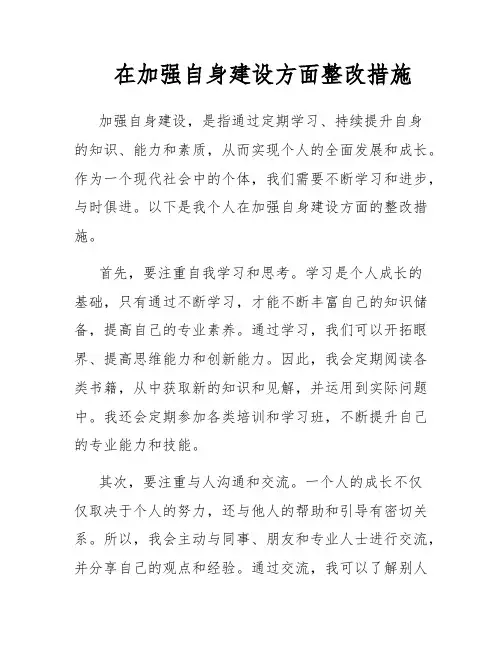 在加强自身建设方面整改措施

加强自身建设，是指通过定期学习、持续提升自身的知识、能力和素质，从而实现个人的全面发展和成长。作为一个现代社会中的个体，我们需要不断学习和进步，与时俱进。以下是我个人在加强自身建设方面的整改措施。

首先，要注重自我学习和思考。学习是个人成长的基础，只有通过不断学习，才能不断丰富自己的知识储备，提高自己的专业素养。通过学习，我们可以开拓眼界、提高思维能力和创新能力。因此，我会定期阅读各类书籍，从中获取新的知识和见解，并运用到实际问题中。我还会定期参加各类培训和学习班，不断提升自己的专业能力和技能。

其次，要注重与人沟通和交流。一个人的成长不仅仅取决于个人的努力，还与他人的帮助和引导有密切关系。所以，我会主动与同事、朋友和专业人士进行交流，并分享自己的观点和经验。通过交流，我可以了解别人